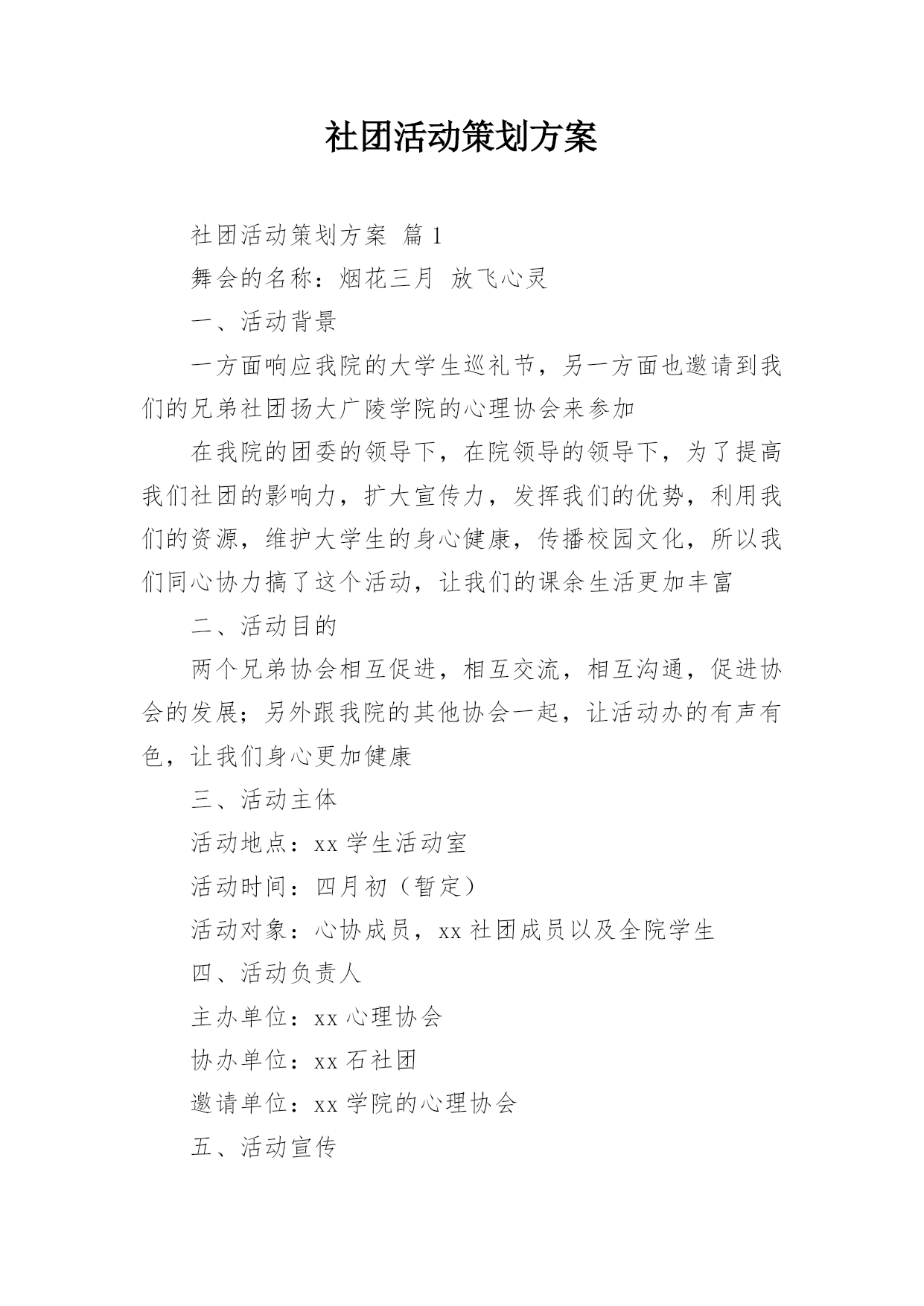 社团活动策划方案

社团活动策划方案 篇1

舞会的名称：烟花三月 放飞心灵

一、活动背景

一方面响应我院的大学生巡礼节，另一方面也邀请到我们的兄弟社团扬大广陵学院的心理协会来参加

在我院的团委的领导下，在院领导的领导下，为了提高我们社团的影响力，扩大宣传力，发挥我们的优势，利用我们的资源，维护大学生的身心健康，传播校园文化，所以我们同心协力搞了这个活动，让我们的课余生活更加丰富

二、活动目的

两个兄弟协会相互促进，相互交流，相互沟通，促进协会的发展；另外跟我院的其他协会一起，让活动办的有声有色，让我们身心更加健康

三、活动主体

活动地点：xx学生活动室

活动时间：四月初（暂定）

活动对象：心协成员，xx社团成员以及全院学生

四、活动负责人

主办单位：xx心理协会

协办单位：xx石社团

邀请单位：xx学院的心理协会

五、活动宣传